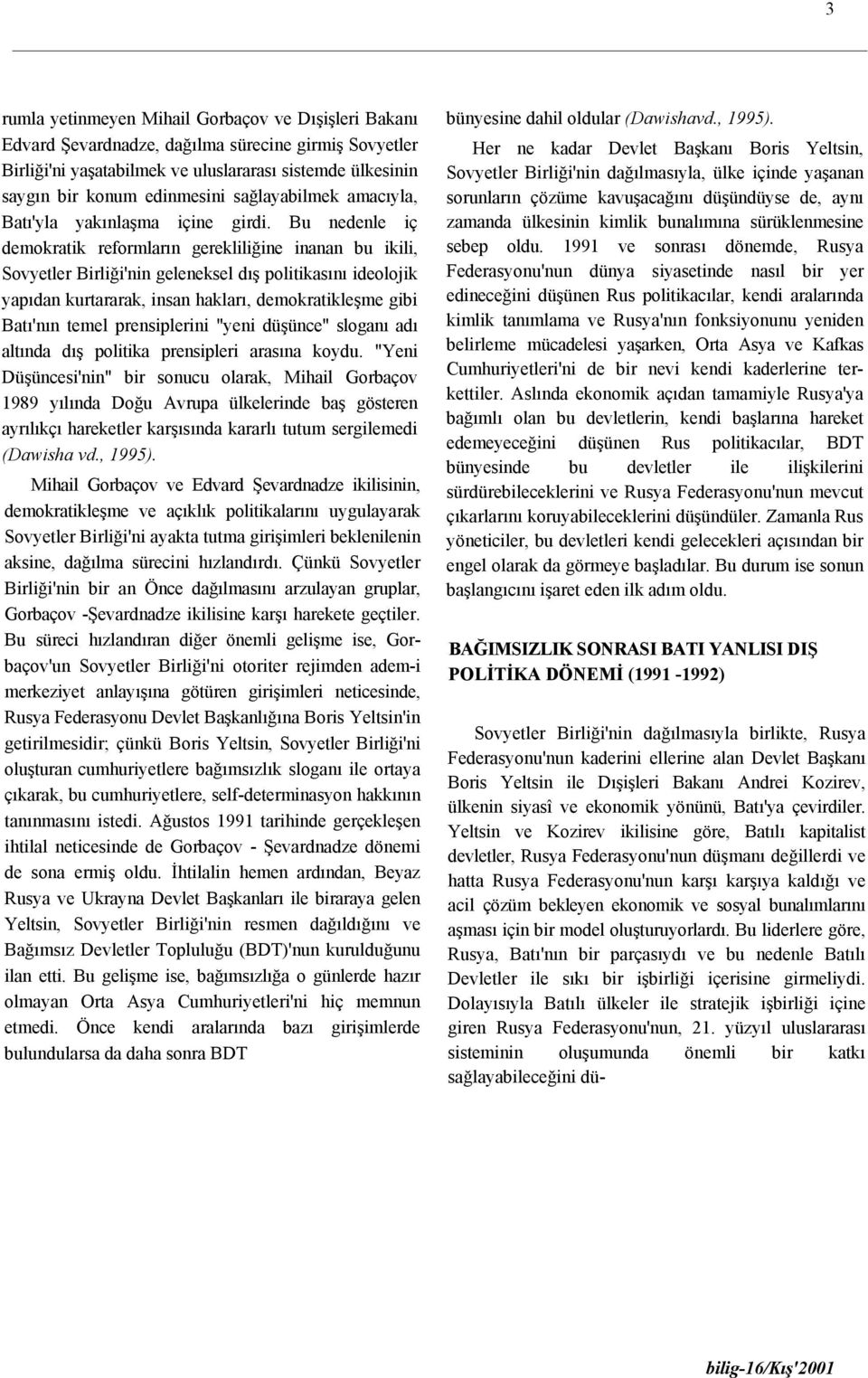 3

rumla yetinmeyen Mihail Gorbaçov ve Dışişleri Bakanı Edvard Şevardnadze, dağılma sürecine girmiş Sovyetler Birliği'ni yaşatabilmek ve uluslararası sistemde ülkesinin saygın bir konum edinmesini sağlayabilmek amacıyla, Batı'yla yakınlaşma içine girdi. Bu nedenle iç demokratik reformların gerekliliğine inanan bu ikili, Sovyetler Birliği'nin geleneksel dış politikasını ideolojik yapıdan kurtararak, insan hakları, demokratikleşme gibi Batı'nın temel prensiplerini "yeni düşünce" sloganı adı altında dış politika prensipleri arasına koydu. "Yeni Düşüncesi'nin" bir sonucu olarak, Mihail Gorbaçov 1989 yılında Doğu Avrupa ülkelerinde baş gösteren ayrılıkçı hareketler karşısında kararlı tutum sergilemedi (Dawisha vd., 1995).

Mihail Gorbaçov ve Edvard Şevardnadze ikilisinin, demokratikleşme ve açıklık politikalarını uygulayarak Sovyetler Birliği'ni ayakta tutma girişimleri beklenilenin aksine, dağılma sürecini hızlandırdı. Çünkü Sovyetler Birliği'nin bir an Önce dağılmasını arzulayan gruplar, Gorbaçov -Şevardnadze ikilisine karşı harekete geçtiler. Bu süreci hızlandıran diğer önemli gelişme ise, Gorbaçov'un Sovyetler Birliği'ni otoriter rejimden adem-i merkeziyet anlayışına götüren girişimleri neticesinde, Rusya Federasyonu Devlet Başkanlığına Boris Yeltsin'in getirilmesidir; çünkü Boris Yeltsin, Sovyetler Birliği'ni oluşturan cumhuriyetlere bağımsızlık sloganı ile ortaya çıkarak, bu cumhuriyetlere, self-determinasyon hakkının tanınmasını istedi. Ağustos 1991 tarihinde gerçekleşen ihtilal neticesinde de Gorbaçov - Şevardnadze dönemi de sona ermiş oldu. İhtilalin hemen ardından, Beyaz Rusya ve Ukrayna Devlet Başkanları ile biraraya gelen Yeltsin, Sovyetler Birliği'nin resmen dağıldığını ve Bağımsız Devletler Topluluğu (BDT)'nun kurulduğunu ilan etti. Bu gelişme ise, bağımsızlığa o günlerde hazır olmayan Orta Asya Cumhuriyetleri'ni hiç memnun etmedi. Önce kendi aralarında bazı girişimlerde bulundularsa da daha sonra BDT bünyesine dahil oldular (Dawishavd., 1995).

Her ne kadar Devlet Başkanı Boris Yeltsin, Sovyetler Birliği'nin dağılmasıyla, ülke içinde yaşanan sorunların çözüme kavuşacağını düşündüyse de, aynı zamanda ülkesinin kimlik bunalımına sürüklenmesine sebep oldu. 1991 ve sonrası dönemde, Rusya Federasyonu'nun dünya siyasetinde nasıl bir yer edineceğini düşünen Rus politikacılar, kendi aralarında kimlik tanımlama ve Rusya'nın fonksiyonunu yeniden belirleme mücadelesi yaşarken, Orta Asya ve Kafkas Cumhuriyetleri'ni de bir nevi kendi kaderlerine terkettiler. Aslında ekonomik açıdan tamamiyle Rusya'ya bağımlı olan bu devletlerin, kendi başlarına hareket edemeyeceğini düşünen Rus politikacılar, BDT bünyesinde bu devletler ile ilişkilerini sürdürebileceklerini ve Rusya Federasyonu'nun mevcut çıkarlarını koruyabileceklerini düşündüler. Zamanla Rus yöneticiler, bu devletleri kendi gelecekleri açısından bir engel olarak da görmeye başladılar. Bu durum ise sonun başlangıcını işaret eden ilk adım oldu.

BAĞIMSIZLIK SONRASI BATI YANLISI DIŞ POLİTİKA DÖNEMİ (1991 -1992)

Sovyetler Birliği'nin dağılmasıyla birlikte, Rusya Federasyonu'nun kaderini ellerine alan Devlet Başkanı Boris Yeltsin ile Dışişleri Bakanı Andrei Kozirev, ülkenin siyasî ve ekonomik yönünü, Batı'ya çevirdiler. Yeltsin ve Kozirev ikilisine göre, Batılı kapitalist devletler, Rusya Federasyonu'nun düşmanı değillerdi ve hatta Rusya Federasyonu'nun karşı karşıya kaldığı ve acil çözüm bekleyen ekonomik ve sosyal bunalımlarını aşması için bir model oluşturuyorlardı. Bu liderlere göre, Rusya, Batı'nın bir parçasıydı ve bu nedenle Batılı Devletler ile sıkı bir işbirliği içerisine girmeliydi. Dolayısıyla Batılı ülkeler ile stratejik işbirliği içine giren Rusya Federasyonu'nun, 21. yüzyıl uluslararası sisteminin oluşumunda önemli bir katkı sağlayabileceğini dü-

bilig-16/Kış'2001